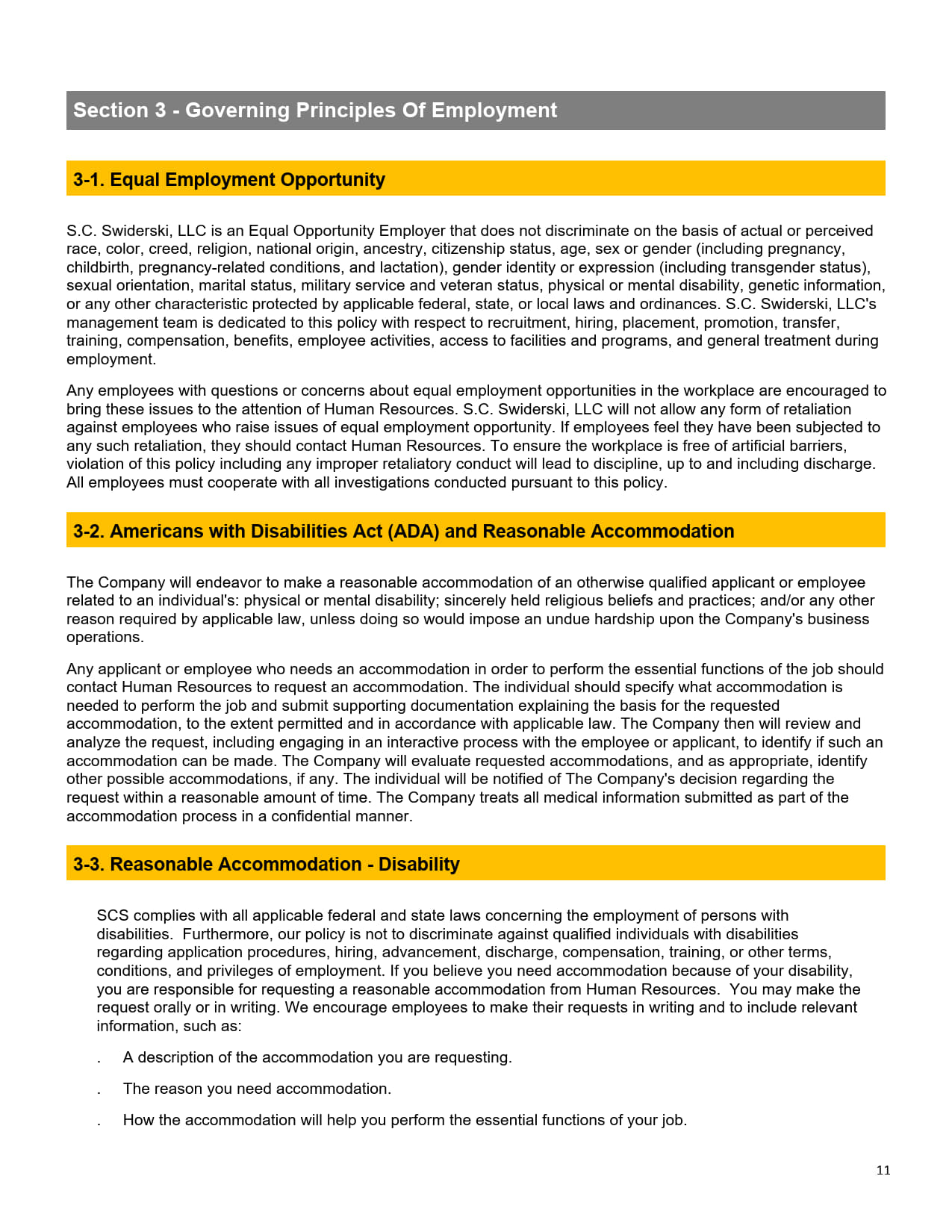 Section 3 - Governing Principles Of Employment

3-1. Equal Employment Opportunity

S.C. Swiderski, LLC is an Equal Opportunity Employer that does not discriminate on the basis of actual or perceived race, color, creed, religion, national origin, ancestry, citizenship status, age, sex or gender (including pregnancy, childbirth, pregnancy-related conditions, and lactation), gender identity or expression (including transgender status), sexual orientation, marital status, military service and veteran status, physical or mental disability, genetic information, or any other characteristic protected by applicable federal, state, or local laws and ordinances. S.C. Swiderski, LLC's management team is dedicated to this policy with respect to recruitment, hiring, placement, promotion, transfer, training, compensation, benefits, employee activities, access to facilities and programs, and general treatment during employment.

Any employees with questions or concerns about equal employment opportunities in the workplace are encouraged to bring these issues to the attention of Human Resources. S.C. Swiderski, LLC will not allow any form of retaliation against employees who raise issues of equal employment opportunity. If employees feel they have been subjected to any such retaliation, they should contact Human Resources. To ensure the workplace is free of artificial barriers, violation of this policy including any improper retaliatory conduct will lead to discipline, up to and including discharge. All employees must cooperate with all investigations conducted pursuant to this policy.

3-2. Americans with Disabilities Act (ADA) and Reasonable Accommodation

The Company will endeavor to make a reasonable accommodation of an otherwise qualified applicant or employee related to an individual's: physical or mental disability; sincerely held religious beliefs and practices; and/or any other reason required by applicable law, unless doing so would impose an undue hardship upon the Company's business operations.

Any applicant or employee who needs an accommodation in order to perform the essential functions of the job should contact Human Resources to request an accommodation. The individual should specify what accommodation is needed to perform the job and submit supporting documentation explaining the basis for the requested accommodation, to the extent permitted and in accordance with applicable law. The Company then will review and analyze the request, including engaging in an interactive process with the employee or applicant, to identify if such an accommodation can be made. The Company will evaluate requested accommodations, and as appropriate, identify other possible accommodations, if any. The individual will be notified of The Company's decision regarding the request within a reasonable amount of time. The Company treats all medical information submitted as part of the accommodation process in a confidential manner.

3-3. Reasonable Accommodation - Disability

SCS complies with all applicable federal and state laws concerning the employment of persons with disabilities. Furthermore, our policy is not to discriminate against qualified individuals with disabilities regarding application procedures, hiring, advancement, discharge, compensation, training, or other terms, conditions, and privileges of employment. If you believe you need accommodation because of your disability, you are responsible for requesting a reasonable accommodation from Human Resources. You may make the request orally or in writing. We encourage employees to make their requests in writing and to include relevant information, such as:

. A description of the accommodation you are requesting.

. The reason you need accommodation.

. How the accommodation will help you perform the essential functions of your job.

11